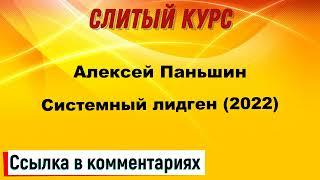 СЛИТЫЙ КУРС

Алексей Паньшин

Системный лидген (2022)

Ссылка в комментариях